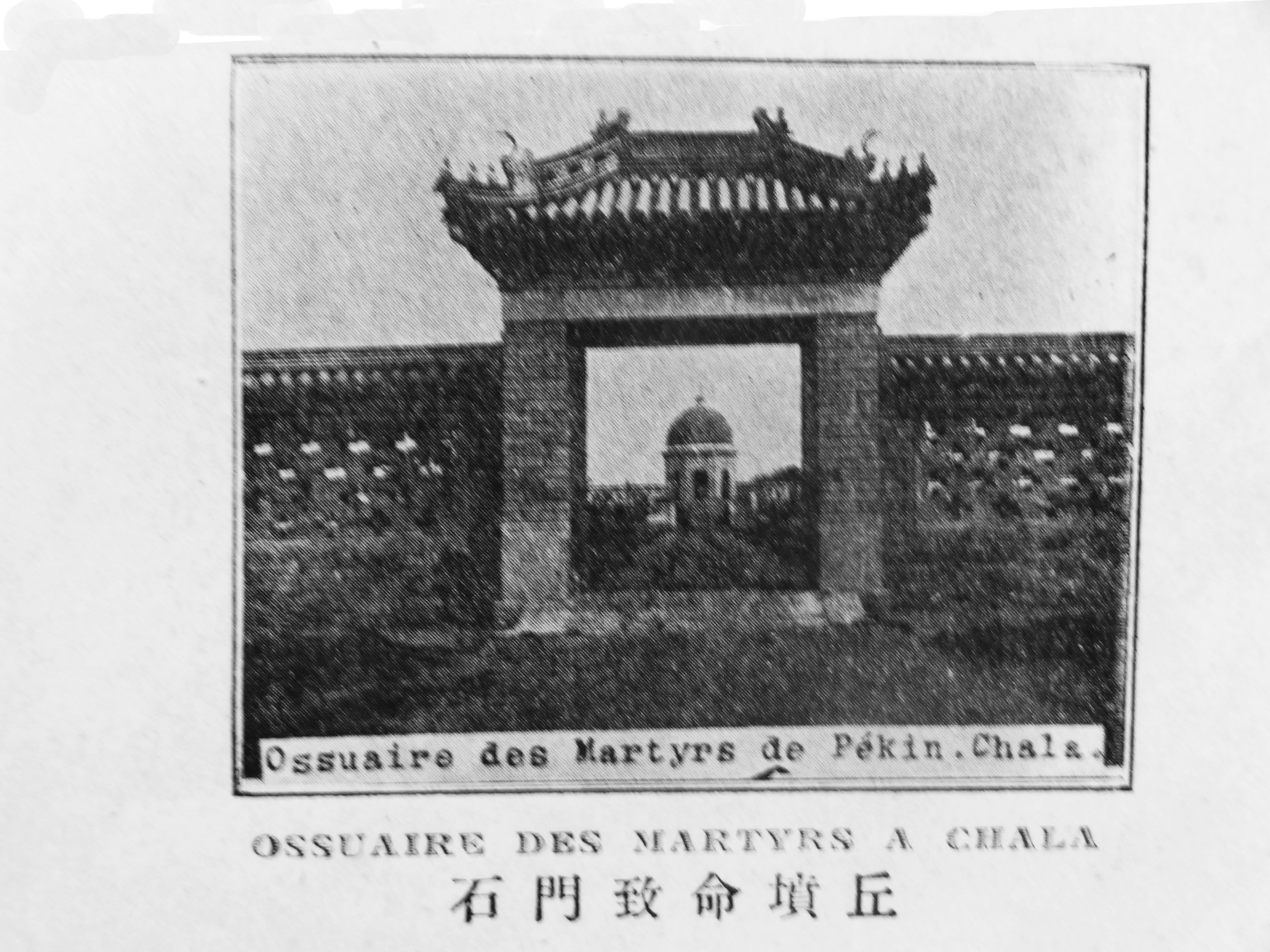 Ossuaire des Martyrs de Pékin. Chala.

OSSUAIRE DES MARTYRS A CHALA

石門致命墳丘